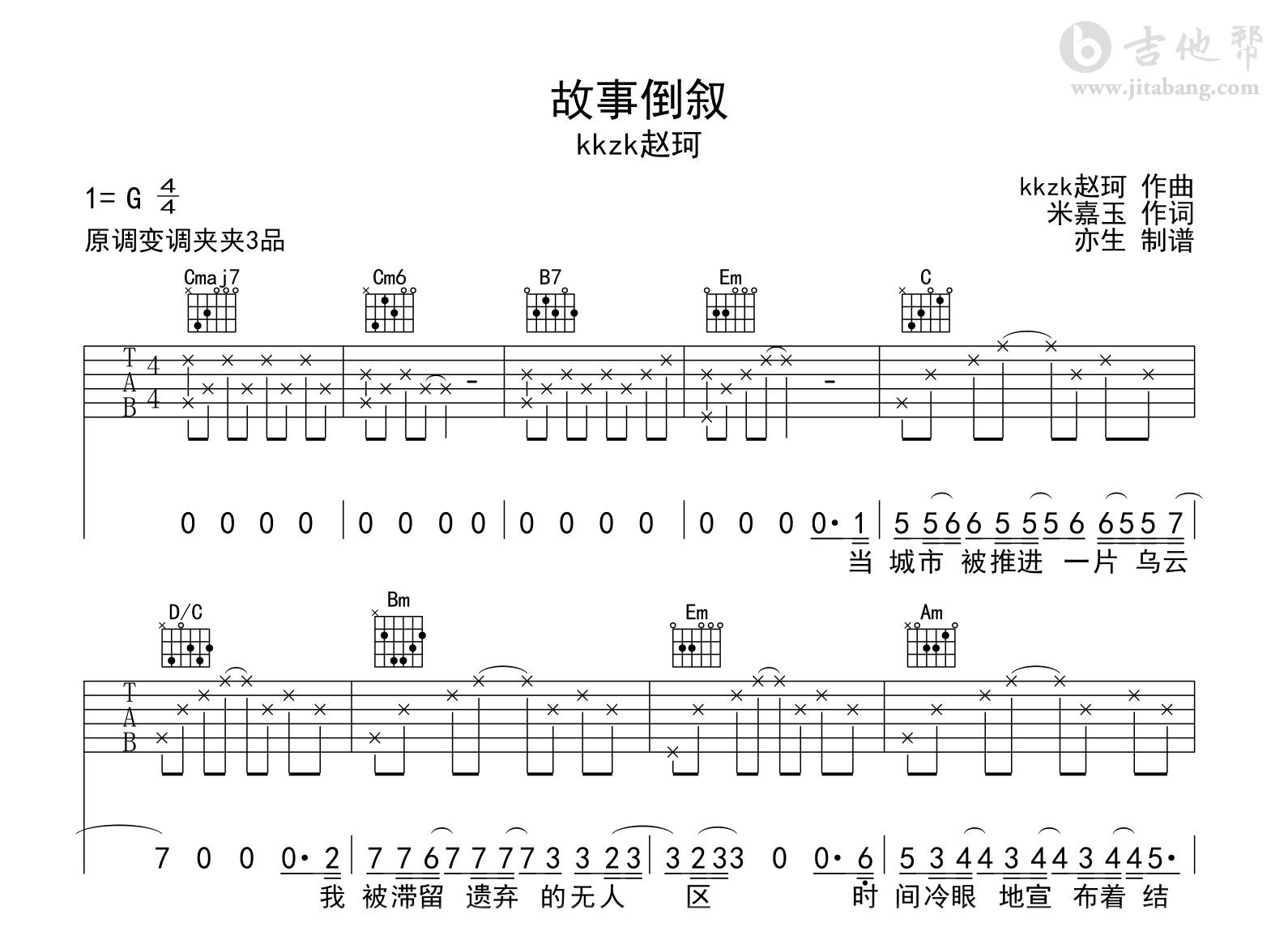 吉他帮
www.jitabang.com

故事倒叙
kkzk赵珂

1= G $\frac{4}{4}$
原调变调夹夹3品

kkzk赵珂 作曲
米嘉玉 作词
亦生 制谱

Cmaj7 Cm6 B7 Em C

T
A
B
4
4

0 0 0 0 | 0 0 0 0 | 0 0 0 0 | 0 0 0 0· 1 | 5 5 6 6 5 5 5 6 6 5 5 7 |
当 城市 被推进 一片 乌云

D/C Bm Em Am

T
A
B

7 0 0 0· 2 | 7 7 6 7 7 7 7 3 3 2 3 | 3 2 3 3 0 0· 6 | 5 3 4 4 3 4 4 3 4 4 5· |
我 被滞留 遗弃 的无人 区 时 间冷眼 地宣 布着 结